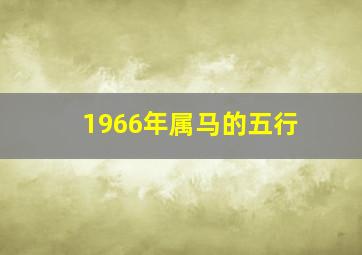 1966年属马的五行